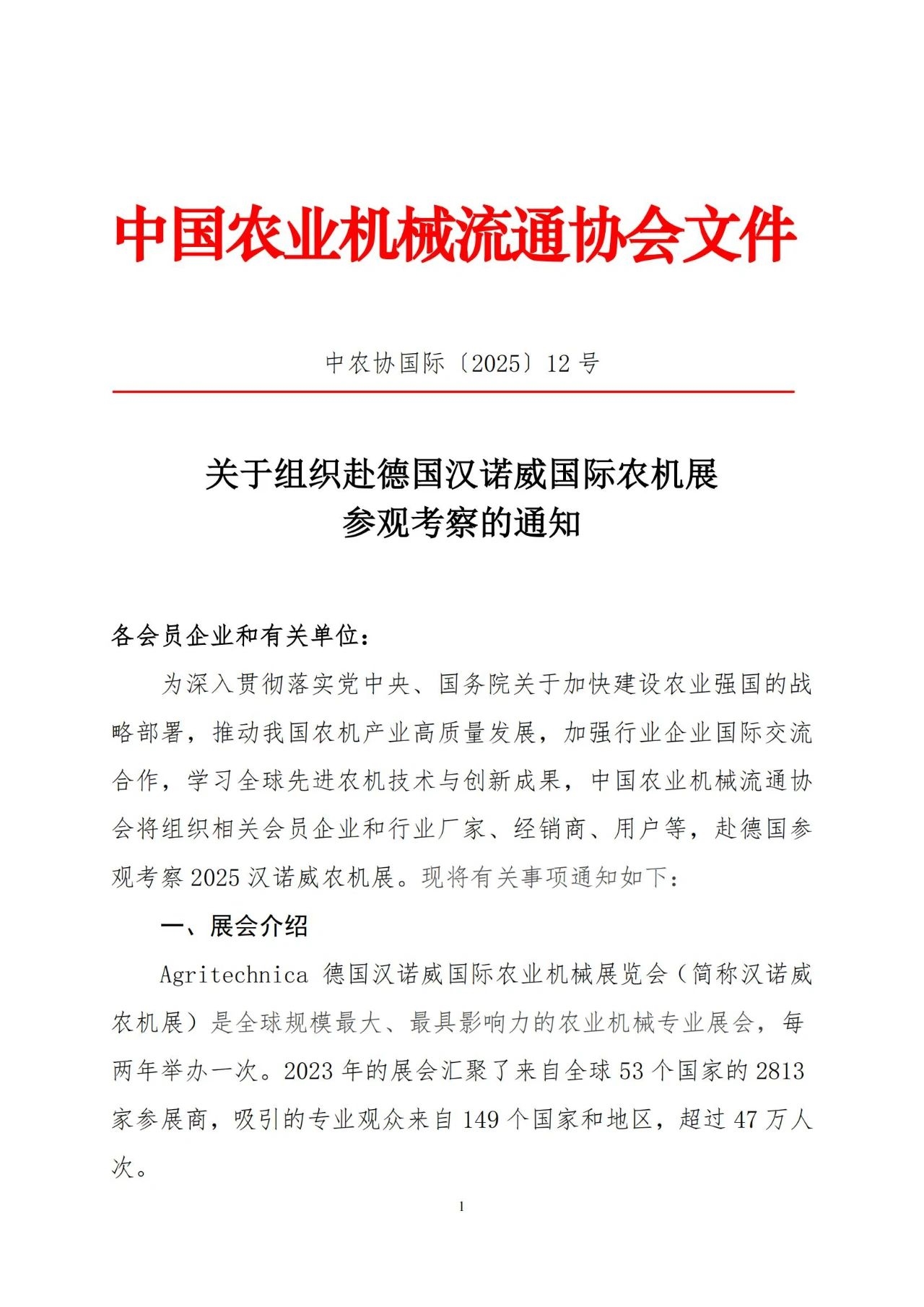 中国农业机械流通协会文件

中农协国际〔2025〕12号

关于组织赴德国汉诺威国际农机展
参观考察的通知

各会员企业和有关单位：

为深入贯彻落实党中央、国务院关于加快建设农业强国的战略部署，推动我国农机产业高质量发展，加强行业企业国际交流合作，学习全球先进农机技术与创新成果，中国农业机械流通协会将组织相关会员企业和行业厂家、经销商、用户等，赴德国参观考察2025汉诺威农机展。现将有关事项通知如下：

一、展会介绍

Agritechnica 德国汉诺威国际农业机械展览会（简称汉诺威农机展）是全球规模最大、最具影响力的农业机械专业展会，每两年举办一次。2023年的展会汇聚了来自全球53个国家的2813家参展商，吸引的专业观众来自149个国家和地区，超过47万人次。

1